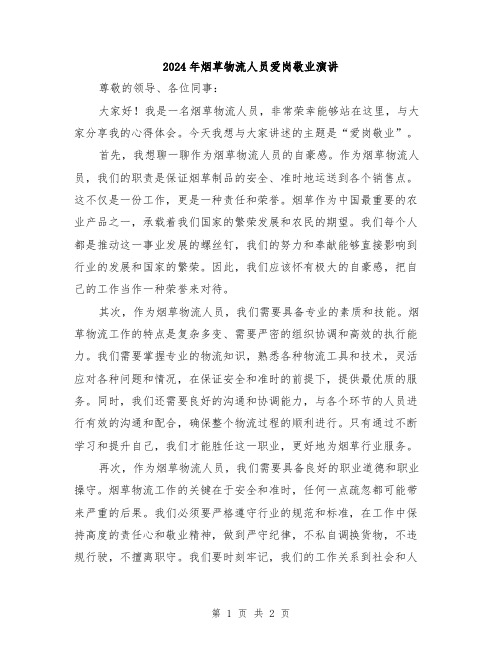 2024年烟草物流人员爱岗敬业演讲

尊敬的领导、各位同事：

大家好！我是一名烟草物流人员，非常荣幸能够站在这里，与大家分享我的心得体会。今天我想与大家讲述的主题是“爱岗敬业”。

首先，我想聊一聊作为烟草物流人员的自豪感。作为烟草物流人员，我们的职责是保证烟草制品的安全、准时地运送到各个销售点。这不仅是一份工作，更是一种责任和荣誉。烟草作为中国最重要的农业产品之一，承载着我们国家的繁荣发展和农民的期望。我们每个人都是推动这一事业发展的螺丝钉，我们的努力和奉献能够直接影响到行业的发展和国家的繁荣。因此，我们应该怀有极大的自豪感，把自己的工作当作一种荣誉来对待。

其次，作为烟草物流人员，我们需要具备专业的素质和技能。烟草物流工作的特点是复杂多变、需要严密的组织协调和高效的执行能力。我们需要掌握专业的物流知识，熟悉各种物流工具和技术，灵活应对各种问题和情况，在保证安全和准时的前提下，提供最优质的服务。同时，我们还需要良好的沟通和协调能力，与各个环节的人员进行有效的沟通和配合，确保整个物流过程的顺利进行。只有通过不断学习和提升自己，我们才能胜任这一职业，更好地为烟草行业服务。

再次，作为烟草物流人员，我们需要具备良好的职业道德和职业操守。烟草物流工作的关键在于安全和准时，任何一点疏忽都可能带来严重的后果。我们必须要严格遵守行业的规范和标准，在工作中保持高度的责任心和敬业精神，做到严守纪律，不私自调换货物，不违规行驶，不擅离职守。我们要时刻牢记，我们的工作关系到社会和人

第 1 页 共 2 页